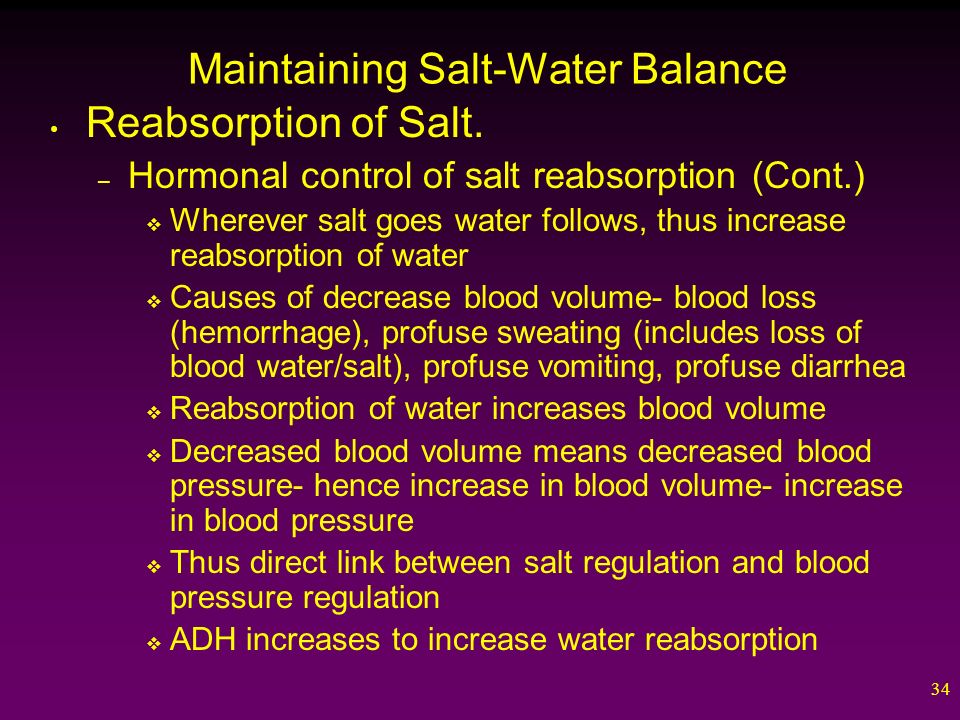 Maintaining Salt-Water Balance

• Reabsorption of Salt.

– Hormonal control of salt reabsorption (Cont.)

❖ Wherever salt goes water follows, thus increase reabsorption of water

❖ Causes of decrease blood volume- blood loss (hemorrhage), profuse sweating (includes loss of blood water/salt), profuse vomiting, profuse diarrhea

❖ Reabsorption of water increases blood volume

❖ Decreased blood volume means decreased blood pressure- hence increase in blood volume- increase in blood pressure

❖ Thus direct link between salt regulation and blood pressure regulation

❖ ADH increases to increase water reabsorption

34